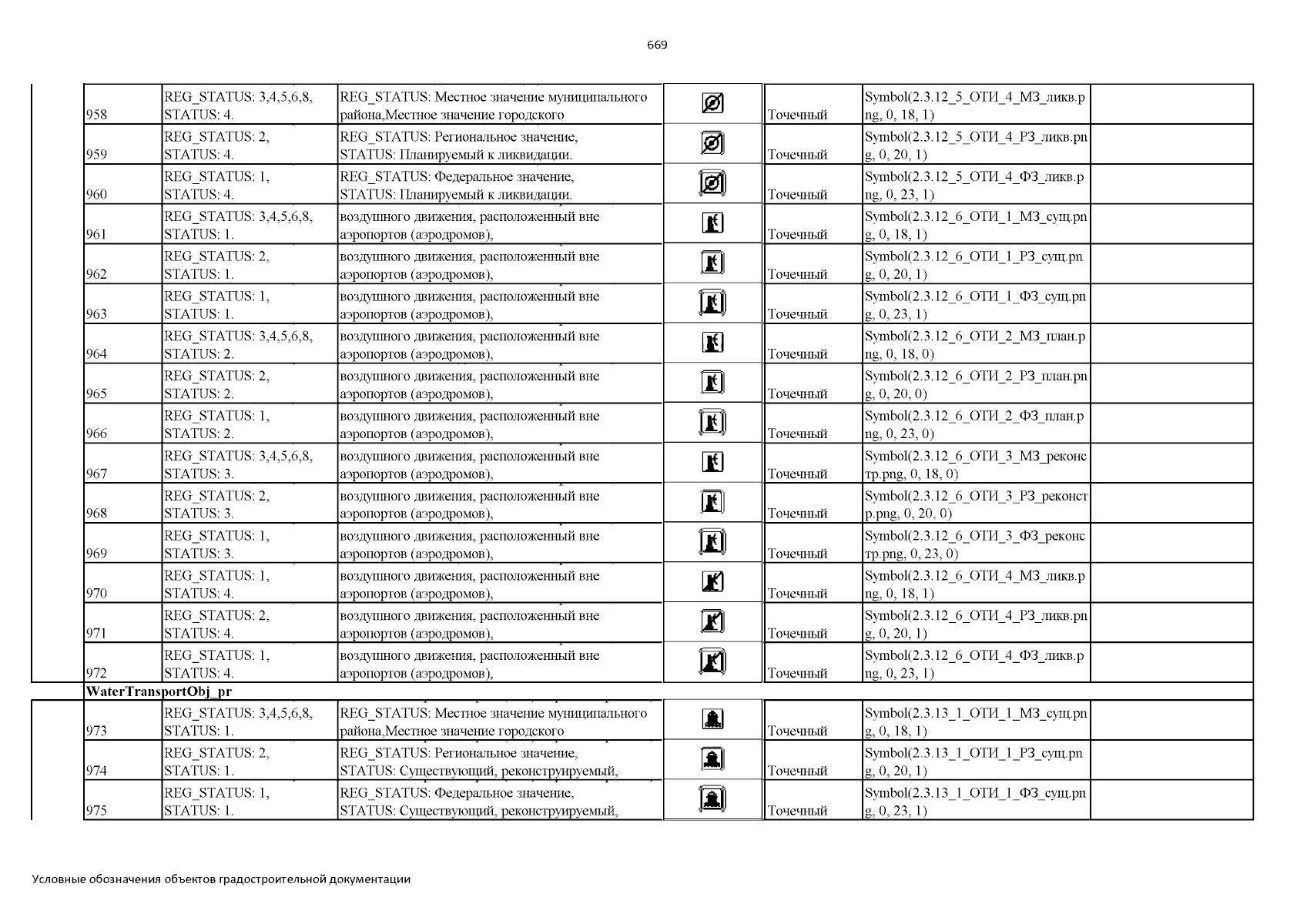 669

| | | | | | | |
|---|---|---|---|---|---|---|
| 958 | REG_STATUS: 3,4,5,6,8, STATUS: 4. | REG_STATUS: Местное значение муниципального района,Местное значение городского | | Точечный | Symbol(2.3.12_5_ОТИ_4_МЗ_ликв.png, 0, 18, 1) | |
| 959 | REG_STATUS: 2, STATUS: 4. | REG_STATUS: Региональное значение, STATUS: Планируемый к ликвидации. | | Точечный | Symbol(2.3.12_5_ОТИ_4_РЗ_ликв.png, 0, 20, 1) | |
| 960 | REG_STATUS: 1, STATUS: 4. | REG_STATUS: Федеральное значение, STATUS: Планируемый к ликвидации. | | Точечный | Symbol(2.3.12_5_ОТИ_4_ФЗ_ликв.png, 0, 23, 1) | |
| 961 | REG_STATUS: 3,4,5,6,8, STATUS: 1. | воздушного движения, расположенный вне аэропортов (аэродромов), | | Точечный | Symbol(2.3.12_6_ОТИ_1_МЗ_сущ.png, 0, 18, 1) | |
| 962 | REG_STATUS: 2, STATUS: 1. | воздушного движения, расположенный вне аэропортов (аэродромов), | | Точечный | Symbol(2.3.12_6_ОТИ_1_РЗ_сущ.png, 0, 20, 1) | |
| 963 | REG_STATUS: 1, STATUS: 1. | воздушного движения, расположенный вне аэропортов (аэродромов), | | Точечный | Symbol(2.3.12_6_ОТИ_1_ФЗ_сущ.png, 0, 23, 1) | |
| 964 | REG_STATUS: 3,4,5,6,8, STATUS: 2. | воздушного движения, расположенный вне аэропортов (аэродромов), | | Точечный | Symbol(2.3.12_6_ОТИ_2_МЗ_план.png, 0, 18, 0) | |
| 965 | REG_STATUS: 2, STATUS: 2. | воздушного движения, расположенный вне аэропортов (аэродромов), | | Точечный | Symbol(2.3.12_6_ОТИ_2_РЗ_план.png, 0, 20, 0) | |
| 966 | REG_STATUS: 1, STATUS: 2. | воздушного движения, расположенный вне аэропортов (аэродромов), | | Точечный | Symbol(2.3.12_6_ОТИ_2_ФЗ_план.png, 0, 23, 0) | |
| 967 | REG_STATUS: 3,4,5,6,8, STATUS: 3. | воздушного движения, расположенный вне аэропортов (аэродромов), | | Точечный | Symbol(2.3.12_6_ОТИ_3_МЗ_реконстр.png, 0, 18, 0) | |
| 968 | REG_STATUS: 2, STATUS: 3. | воздушного движения, расположенный вне аэропортов (аэродромов), | | Точечный | Symbol(2.3.12_6_ОТИ_3_РЗ_реконстр.png, 0, 20, 0) | |
| 969 | REG_STATUS: 1, STATUS: 3. | воздушного движения, расположенный вне аэропортов (аэродромов), | | Точечный | Symbol(2.3.12_6_ОТИ_3_ФЗ_реконстр.png, 0, 23, 0) | |
| 970 | REG_STATUS: 1, STATUS: 4. | воздушного движения, расположенный вне аэропортов (аэродромов), | | Точечный | Symbol(2.3.12_6_ОТИ_4_МЗ_ликв.png, 0, 18, 1) | |
| 971 | REG_STATUS: 2, STATUS: 4. | воздушного движения, расположенный вне аэропортов (аэродромов), | | Точечный | Symbol(2.3.12_6_ОТИ_4_РЗ_ликв.png, 0, 20, 1) | |
| 972 | REG_STATUS: 1, STATUS: 4. | воздушного движения, расположенный вне аэропортов (аэродромов), | | Точечный | Symbol(2.3.12_6_ОТИ_4_ФЗ_ликв.png, 0, 23, 1) | |
| WaterTransportObj_pr | | | | | | |
| 973 | REG_STATUS: 3,4,5,6,8, STATUS: 1. | REG_STATUS: Местное значение муниципального района,Местное значение городского | | Точечный | Symbol(2.3.13_1_ОТИ_1_МЗ_сущ.png, 0, 18, 1) | |
| 974 | REG_STATUS: 2, STATUS: 1. | REG_STATUS: Региональное значение, STATUS: Существующий, реконструируемый, | | Точечный | Symbol(2.3.13_1_ОТИ_1_РЗ_сущ.png, 0, 20, 1) | |
| 975 | REG_STATUS: 1, STATUS: 1. | REG_STATUS: Федеральное значение, STATUS: Существующий, реконструируемый, | | Точечный | Symbol(2.3.13_1_ОТИ_1_ФЗ_сущ.png, 0, 23, 1) | |

Условные обозначения объектов градостроительной документации